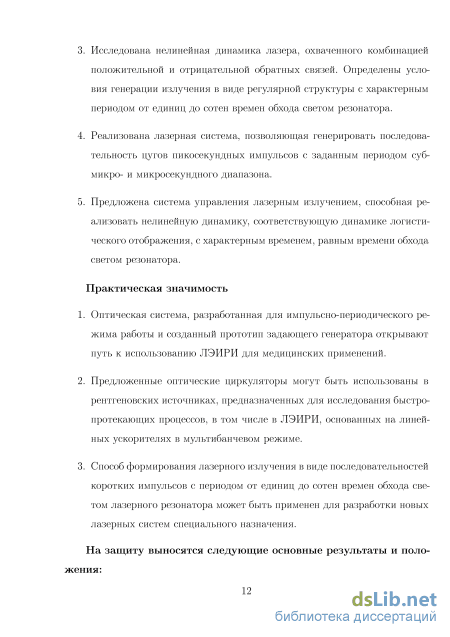 3. Исследована нелинейная динамика лазера, охваченного комбинацией положительной и отрицательной обратных связей. Определены условия генерации излучения в виде регулярной структуры с характерным периодом от единиц до сотен времен обхода светом резонатора.

4. Реализована лазерная система, позволяющая генерировать последовательность цугов пикосекундных импульсов с заданным периодом субмикро- и микросекундного диапазона.

5. Предложена система управления лазерным излучением, способная реализовать нелинейную динамику, соответствующую динамике логистического отображения, с характерным временем, равным времени обхода светом резонатора.

Практическая значимость

1. Оптическая система, разработанная для импульсно-периодического режима работы и созданный прототип задающего генератора открывают путь к использованию ЛЭИРИ для медицинских применений.

2. Предложенные оптические циркуляторы могут быть использованы в рентгеновских источниках, предназначенных для исследования быстропротекающих процессов, в том числе в ЛЭИРИ, основанных на линейных ускорителях в мультибанчевом режиме.

3. Способ формирования лазерного излучения в виде последовательностей коротких импульсов с периодом от единиц до сотен времен обхода светом лазерного резонатора может быть применен для разработки новых лазерных систем специального назначения.

На защиту выносятся следующие основные результаты и положения:

12

dsLib.net
библиотека диссертаций